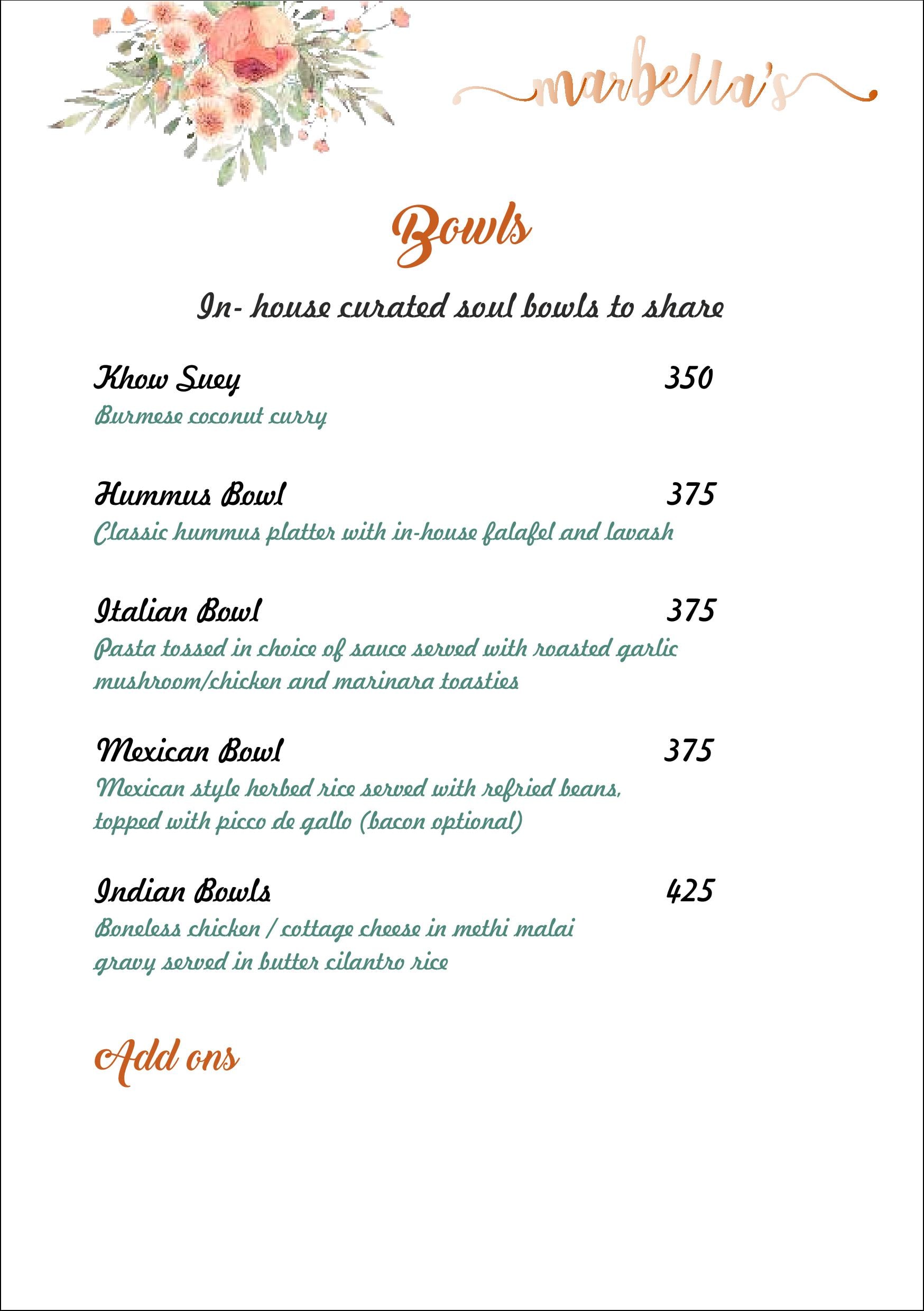 marbella's

Bowls

In- house curated soul bowls to share

Khow Suey 350
Burmese coconut curry

Hummus Bowl 375
Classic hummus platter with in-house falafel and lavash

Italian Bowl 375
Pasta tossed in choice of sauce served with roasted garlic mushroom/chicken and marinara toasties

Mexican Bowl 375
Mexican style herbed rice served with refried beans, topped with picco de gallo (bacon optional)

Indian Bowls 425
Boneless chicken / cottage cheese in methi malai gravy served in butter cilantro rice

Add ons